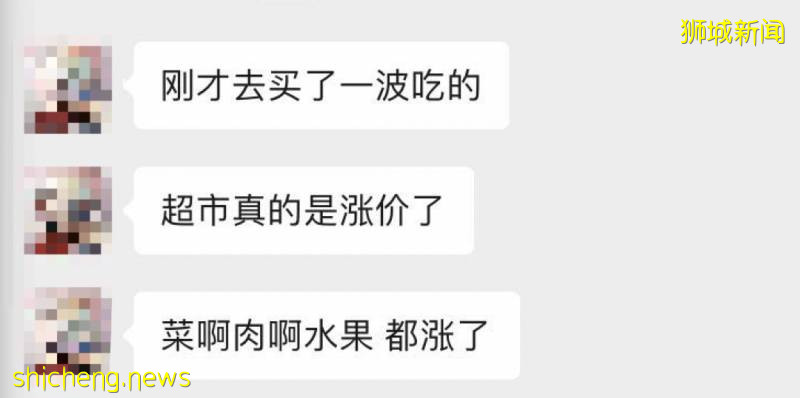 狮城新闻

刚才去买了一波吃的

超市真的是涨价了

菜啊肉啊水果 都涨了

shicheng.news